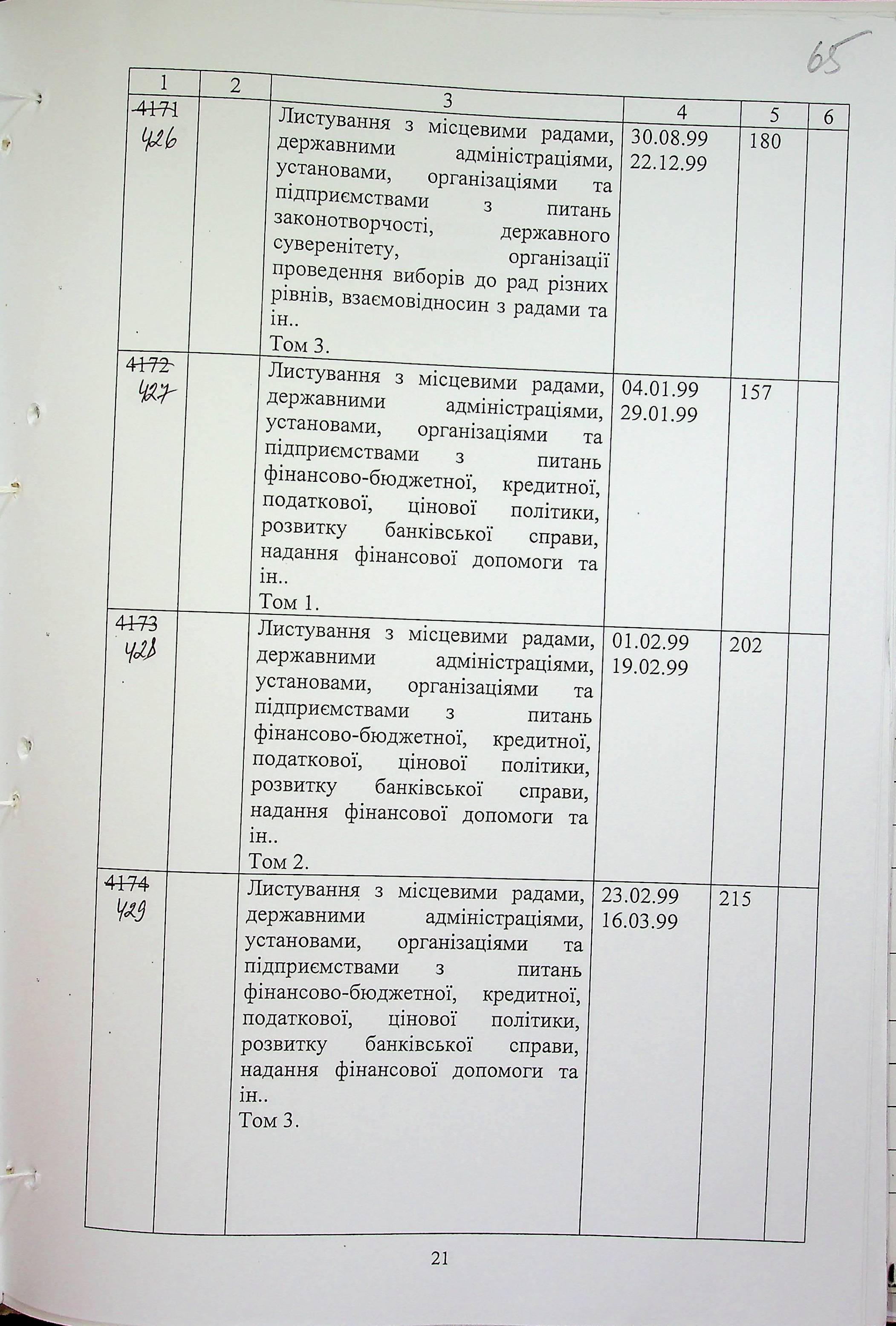 65

| 1 | 2 | 3 | 4 | 5 | 6 |
|---|---|---|---|---|---|
| ~~4171~~ 426 | | Листування з місцевими радами, державними адміністраціями, установами, організаціями та підприємствами з питань законотворчості, державного суверенітету, організації проведення виборів до рад різних рівнів, взаємовідносин з радами та ін.. Том 3. | 30.08.99 22.12.99 | 180 | |
| ~~4172~~ 427 | | Листування з місцевими радами, державними адміністраціями, установами, організаціями та підприємствами з питань фінансово-бюджетної, кредитної, податкової, цінової політики, розвитку банківської справи, надання фінансової допомоги та ін.. Том 1. | 04.01.99 29.01.99 | 157 | |
| ~~4173~~ 428 | | Листування з місцевими радами, державними адміністраціями, установами, організаціями та підприємствами з питань фінансово-бюджетної, кредитної, податкової, цінової політики, розвитку банківської справи, надання фінансової допомоги та ін.. Том 2. | 01.02.99 19.02.99 | 202 | |
| ~~4174~~ 429 | | Листування з місцевими радами, державними адміністраціями, установами, організаціями та підприємствами з питань фінансово-бюджетної, кредитної, податкової, цінової політики, розвитку банківської справи, надання фінансової допомоги та ін.. Том 3. | 23.02.99 16.03.99 | 215 | |

21